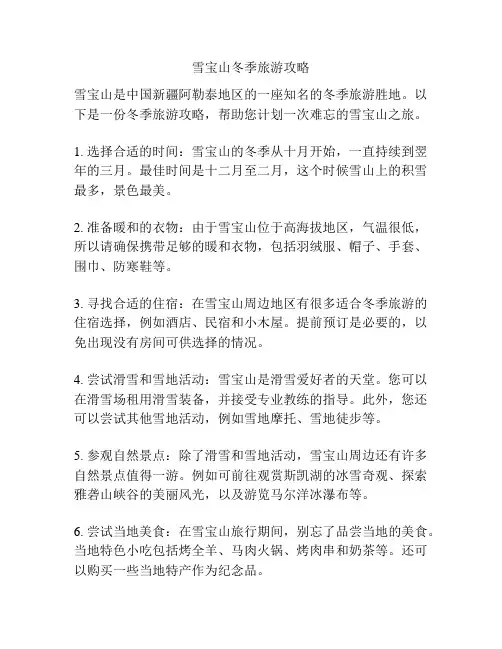 雪宝山冬季旅游攻略

雪宝山是中国新疆阿勒泰地区的一座知名的冬季旅游胜地。以下是一份冬季旅游攻略，帮助您计划一次难忘的雪宝山之旅。

1. 选择合适的时间：雪宝山的冬季从十月开始，一直持续到翌年的三月。最佳时间是十二月至二月，这个时候雪山上的积雪最多，景色最美。

2. 准备暖和的衣物：由于雪宝山位于高海拔地区，气温很低，所以请确保携带足够的暖和衣物，包括羽绒服、帽子、手套、围巾、防寒鞋等。

3. 寻找合适的住宿：在雪宝山周边地区有很多适合冬季旅游的住宿选择，例如酒店、民宿和小木屋。提前预订是必要的，以免出现没有房间可供选择的情况。

4. 尝试滑雪和雪地活动：雪宝山是滑雪爱好者的天堂。您可以在滑雪场租用滑雪装备，并接受专业教练的指导。此外，您还可以尝试其他雪地活动，例如雪地摩托、雪地徒步等。

5. 参观自然景点：除了滑雪和雪地活动，雪宝山周边还有许多自然景点值得一游。例如可前往观赏斯凯湖的冰雪奇观、探索雅砻山峡谷的美丽风光，以及游览马尔洋冰瀑布等。

6. 尝试当地美食：在雪宝山旅行期间，别忘了品尝当地的美食。当地特色小吃包括烤全羊、马肉火锅、烤肉串和奶茶等。还可以购买一些当地特产作为纪念品。